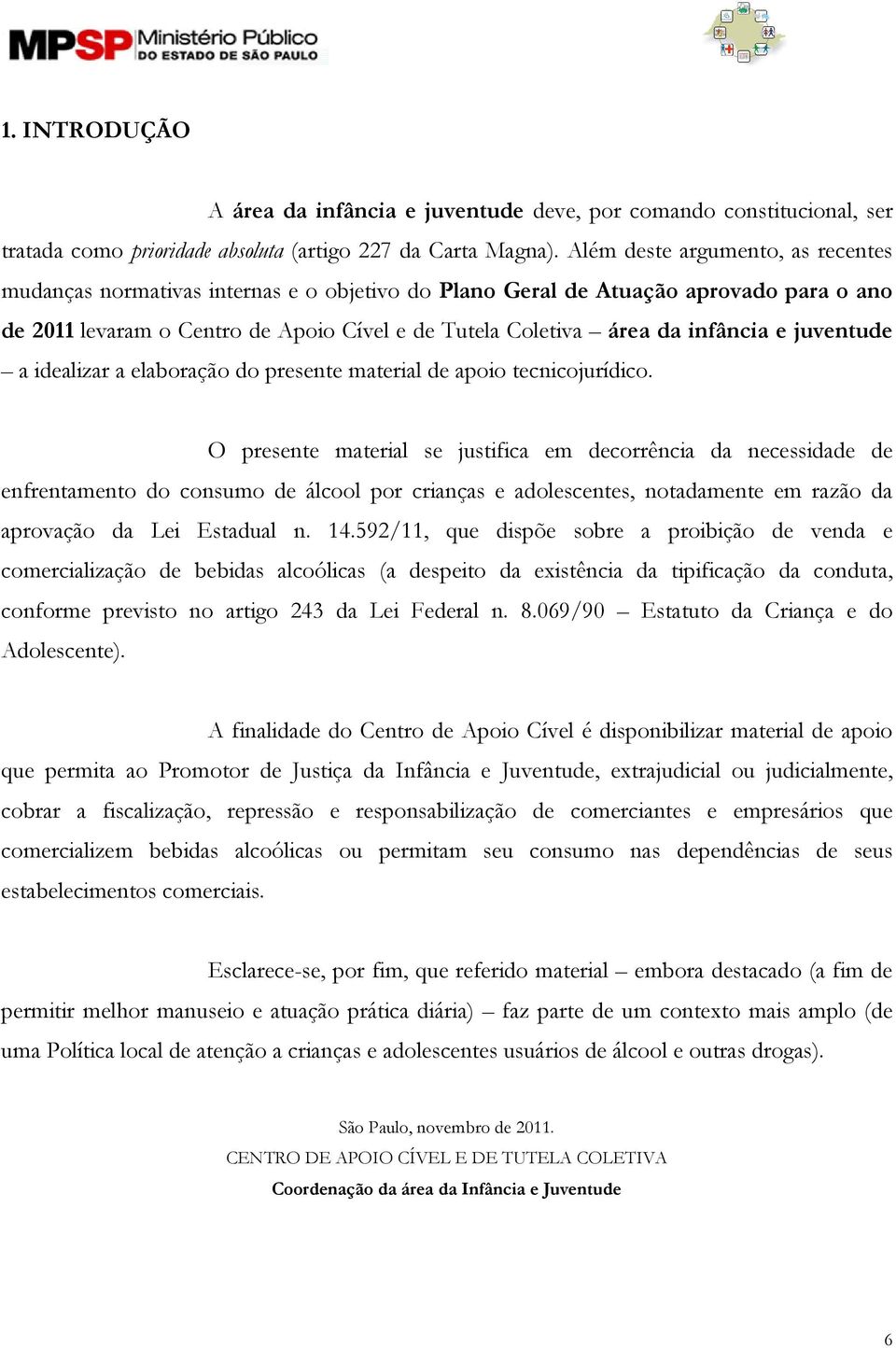 MPSP Ministério Público DO ESTADO DE SÃO PAULO

1. INTRODUÇÃO

A área da infância e juventude deve, por comando constitucional, ser tratada como prioridade absoluta (artigo 227 da Carta Magna). Além deste argumento, as recentes mudanças normativas internas e o objetivo do Plano Geral de Atuação aprovado para o ano de 2011 levaram o Centro de Apoio Cível e de Tutela Coletiva – área da infância e juventude – a idealizar a elaboração do presente material de apoio tecnicojurídico.

O presente material se justifica em decorrência da necessidade de enfrentamento do consumo de álcool por crianças e adolescentes, notadamente em razão da aprovação da Lei Estadual n. 14.592/11, que dispõe sobre a proibição de venda e comercialização de bebidas alcoólicas (a despeito da existência da tipificação da conduta, conforme previsto no artigo 243 da Lei Federal n. 8.069/90 – Estatuto da Criança e do Adolescente).

A finalidade do Centro de Apoio Cível é disponibilizar material de apoio que permita ao Promotor de Justiça da Infância e Juventude, extrajudicial ou judicialmente, cobrar a fiscalização, repressão e responsabilização de comerciantes e empresários que comercializem bebidas alcoólicas ou permitam seu consumo nas dependências de seus estabelecimentos comerciais.

Esclarece-se, por fim, que referido material – embora destacado (a fim de permitir melhor manuseio e atuação prática diária) – faz parte de um contexto mais amplo (de uma Política local de atenção a crianças e adolescentes usuários de álcool e outras drogas).

São Paulo, novembro de 2011.
CENTRO DE APOIO CÍVEL E DE TUTELA COLETIVA
Coordenação da área da Infância e Juventude

6